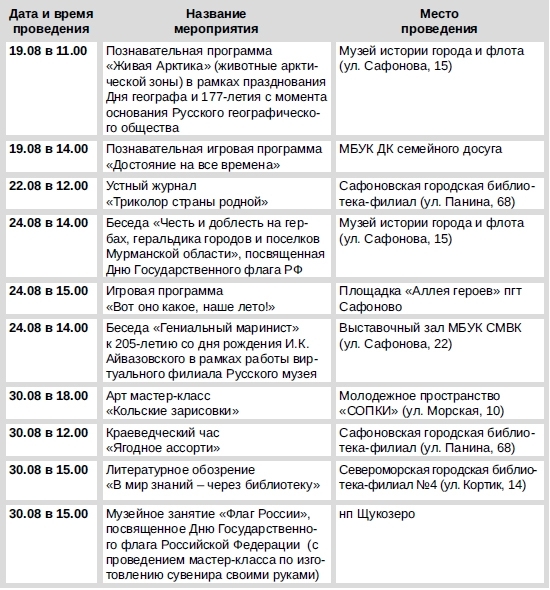 | Дата и время проведения | Название мероприятия | Место проведения |
|---|---|---|
| 19.08 в 11.00 | Познавательная программа «Живая Арктика» (животные арктической зоны) в рамках празднования Дня географа и 177-летия с момента основания Русского географического общества | Музей истории города и флота (ул. Сафонова, 15) |
| 19.08 в 14.00 | Познавательная игровая программа «Достояние на все времена» | МБУК ДК семейного досуга |
| 22.08 в 12.00 | Устный журнал «Триколор страны родной» | Сафоновская городская библиотека-филиал (ул. Панина, 68) |
| 24.08 в 14.00 | Беседа «Честь и доблесть на гербах, геральдика городов и поселков Мурманской области», посвященная Дню Государственного флага РФ | Музей истории города и флота (ул. Сафонова, 15) |
| 24.08 в 15.00 | Игровая программа «Вот оно какое, наше лето!» | Площадка «Аллея героев» пгт Сафоново |
| 24.08 в 14.00 | Беседа «Гениальный маринист» к 205-летию со дня рождения И.К. Айвазовского в рамках работы виртуального филиала Русского музея | Выставочный зал МБУК СМВК (ул. Сафонова, 22) |
| 30.08 в 18.00 | Арт мастер-класс «Кольские зарисовки» | Молодежное пространство «СОПКИ» (ул. Морская, 10) |
| 30.08 в 12.00 | Краеведческий час «Ягодное ассорти» | Сафоновская городская библиотека-филиал (ул. Панина, 68) |
| 30.08 в 15.00 | Литературное обозрение «В мир знаний – через библиотеку» | Североморская городская библиотека-филиал №4 (ул. Кортик, 14) |
| 30.08 в 15.00 | Музейное занятие «Флаг России», посвященное Дню Государственного флага Российской Федерации (с проведением мастер-класса по изготовлению сувенира своими руками) | нп Щукозеро |